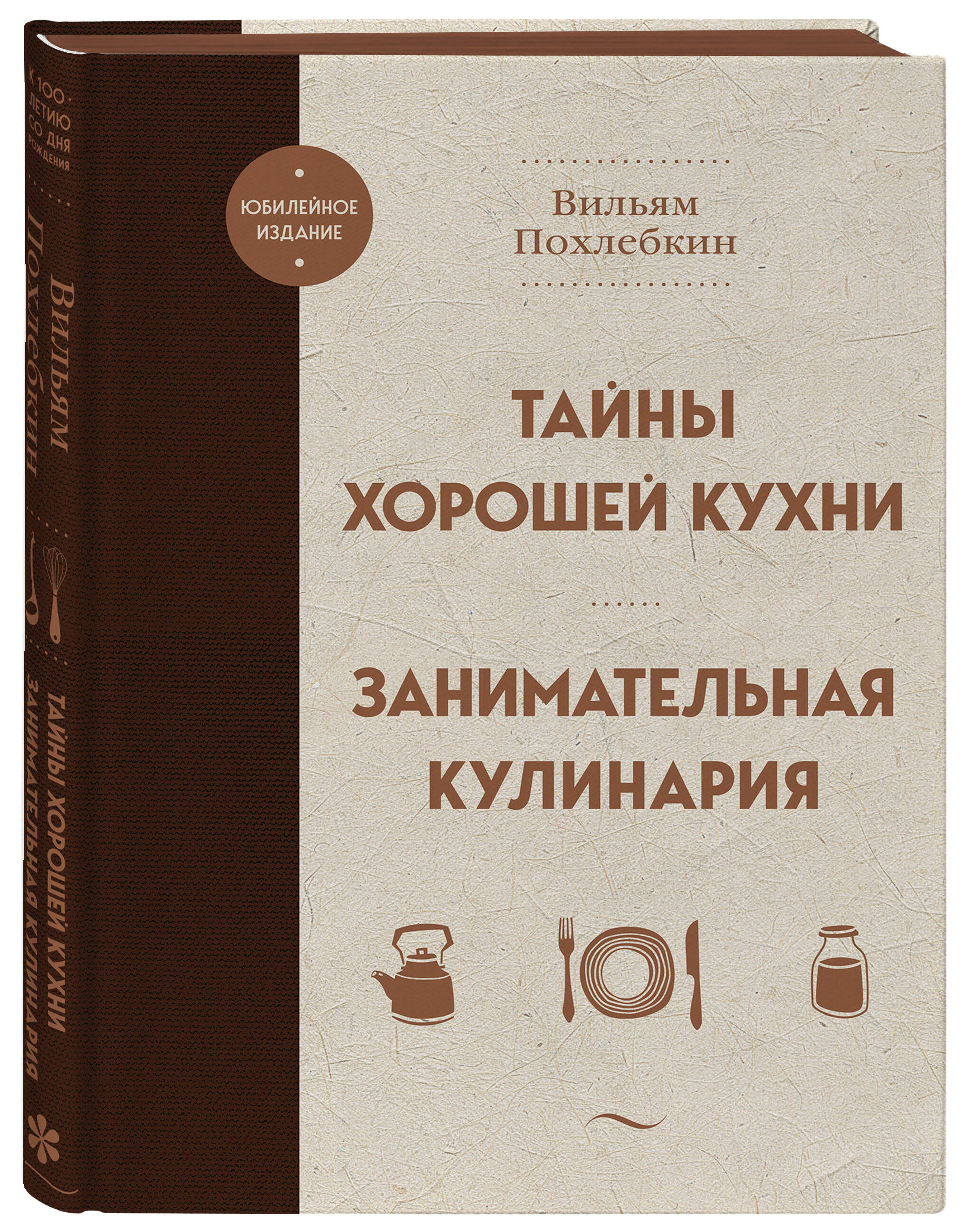 К 100-ЛЕТИЮ СО ДНЯ РОЖДЕНИЯ

Вильям Похлебкин

ТАЙНЫ ХОРОШЕЙ КУХНИ
ЗАНИМАТЕЛЬНАЯ КУЛИНАРИЯ

ЮБИЛЕЙНОЕ ИЗДАНИЕ

Вильям
Похлебкин

ТАЙНЫ
ХОРОШЕЙ КУХНИ

ЗАНИМАТЕЛЬНАЯ
КУЛИНАРИЯ